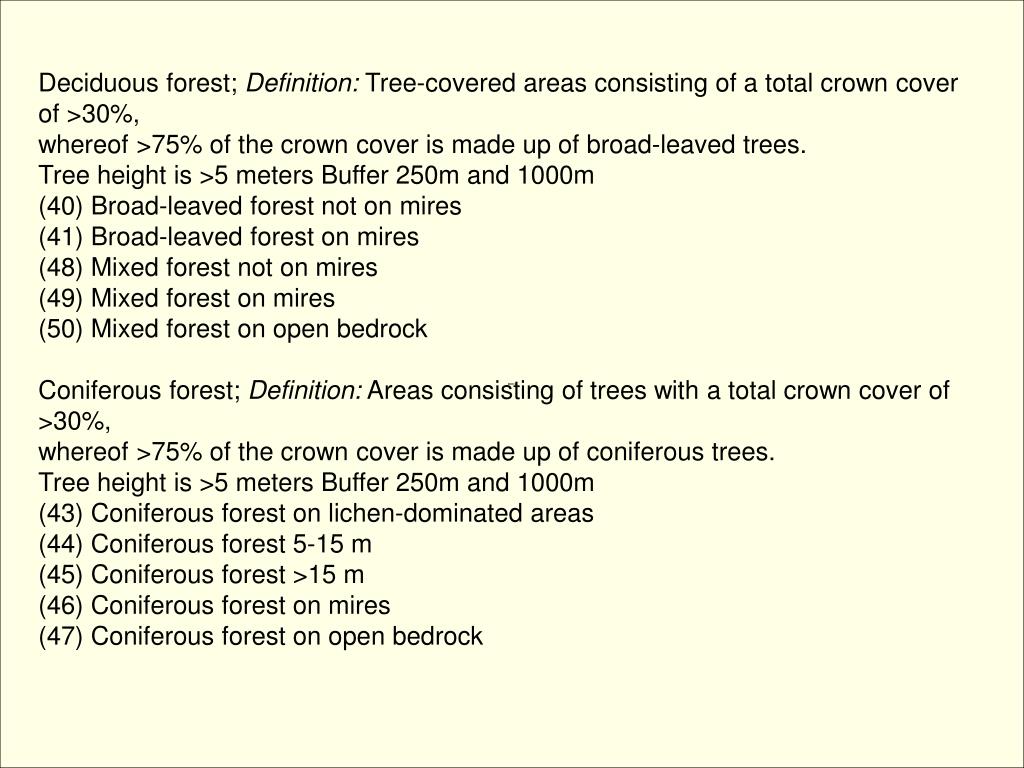 Deciduous forest; Definition: Tree-covered areas consisting of a total crown cover of >30%,
whereof >75% of the crown cover is made up of broad-leaved trees.
Tree height is >5 meters Buffer 250m and 1000m
(40) Broad-leaved forest not on mires
(41) Broad-leaved forest on mires
(48) Mixed forest not on mires
(49) Mixed forest on mires
(50) Mixed forest on open bedrock

Coniferous forest; Definition: Areas consisting of trees with a total crown cover of >30%,
whereof >75% of the crown cover is made up of coniferous trees.
Tree height is >5 meters Buffer 250m and 1000m
(43) Coniferous forest on lichen-dominated areas
(44) Coniferous forest 5-15 m
(45) Coniferous forest >15 m
(46) Coniferous forest on mires
(47) Coniferous forest on open bedrock